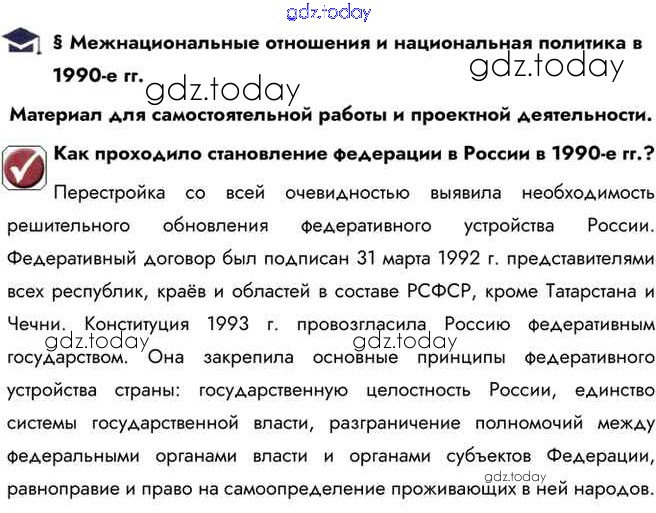 § Межнациональные отношения и национальная политика в 1990-е гг.

Материал для самостоятельной работы и проектной деятельности.

Как проходило становление федерации в России в 1990-е гг.?

Перестройка со всей очевидностью выявила необходимость решительного обновления федеративного устройства России. Федеративный договор был подписан 31 марта 1992 г. представителями всех республик, краёв и областей в составе РСФСР, кроме Татарстана и Чечни. Конституция 1993 г. провозгласила Россию федеративным государством. Она закрепила основные принципы федеративного устройства страны: государственную целостность России, единство системы государственной власти, разграничение полномочий между федеральными органами власти и органами субъектов Федерации, равноправие и право на самоопределение проживающих в ней народов.

gdz.today